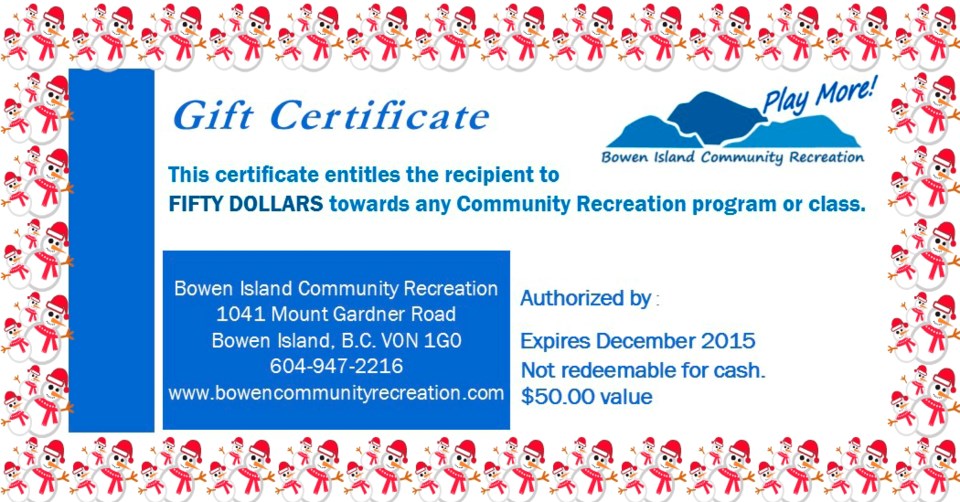 Gift Certificate

Play More!

Bowen Island Community Recreation

This certificate entitles the recipient to FIFTY DOLLARS towards any Community Recreation program or class.

Bowen Island Community Recreation
1041 Mount Gardner Road
Bowen Island, B.C. V0N 1G0
604-947-2216
www.bowencommunityrecreation.com

Authorized by :

Expires December 2015
Not redeemable for cash.
$50.00 value